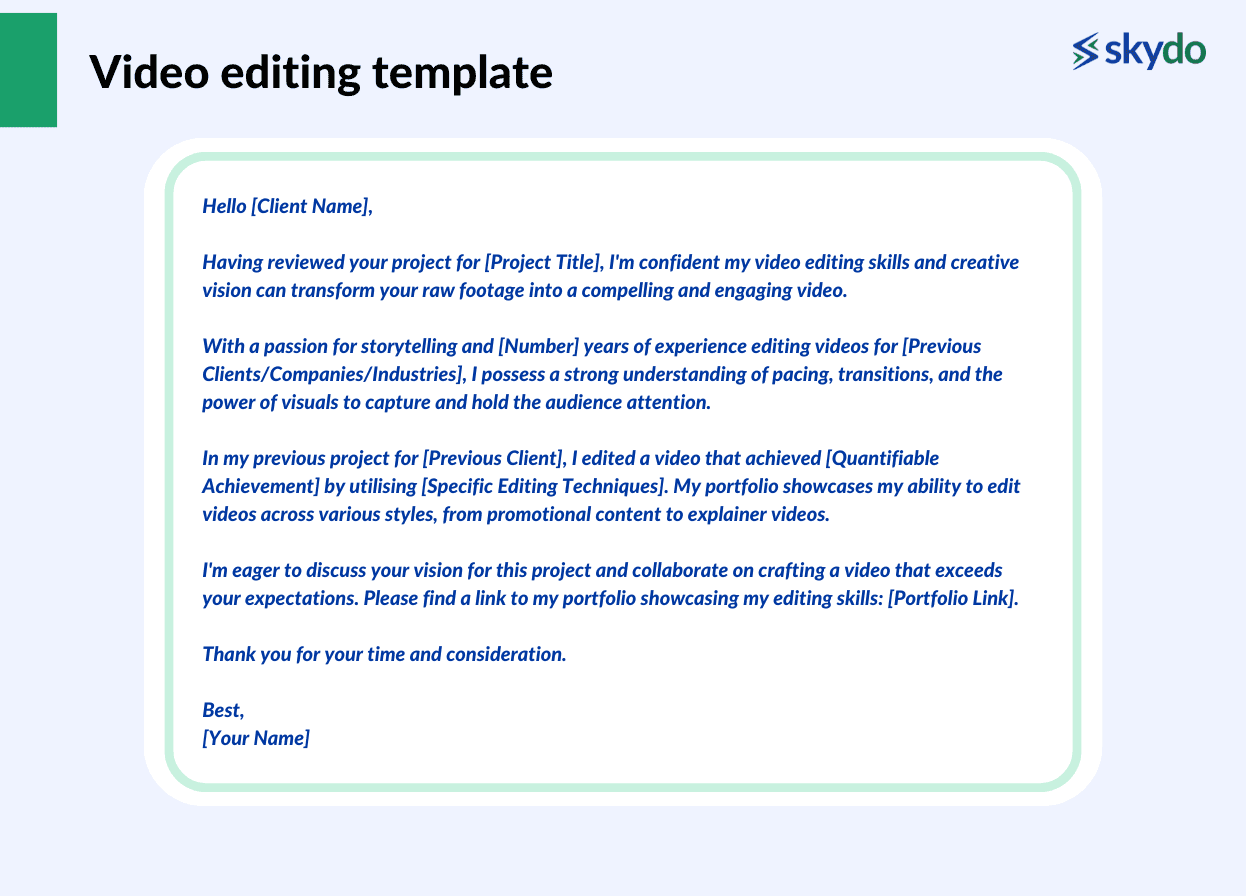 Video editing template

skydo

Hello [Client Name],

Having reviewed your project for [Project Title], I'm confident my video editing skills and creative vision can transform your raw footage into a compelling and engaging video.

With a passion for storytelling and [Number] years of experience editing videos for [Previous Clients/Companies/Industries], I possess a strong understanding of pacing, transitions, and the power of visuals to capture and hold the audience attention.

In my previous project for [Previous Client], I edited a video that achieved [Quantifiable Achievement] by utilising [Specific Editing Techniques]. My portfolio showcases my ability to edit videos across various styles, from promotional content to explainer videos.

I'm eager to discuss your vision for this project and collaborate on crafting a video that exceeds your expectations. Please find a link to my portfolio showcasing my editing skills: [Portfolio Link].

Thank you for your time and consideration.

Best,
[Your Name]